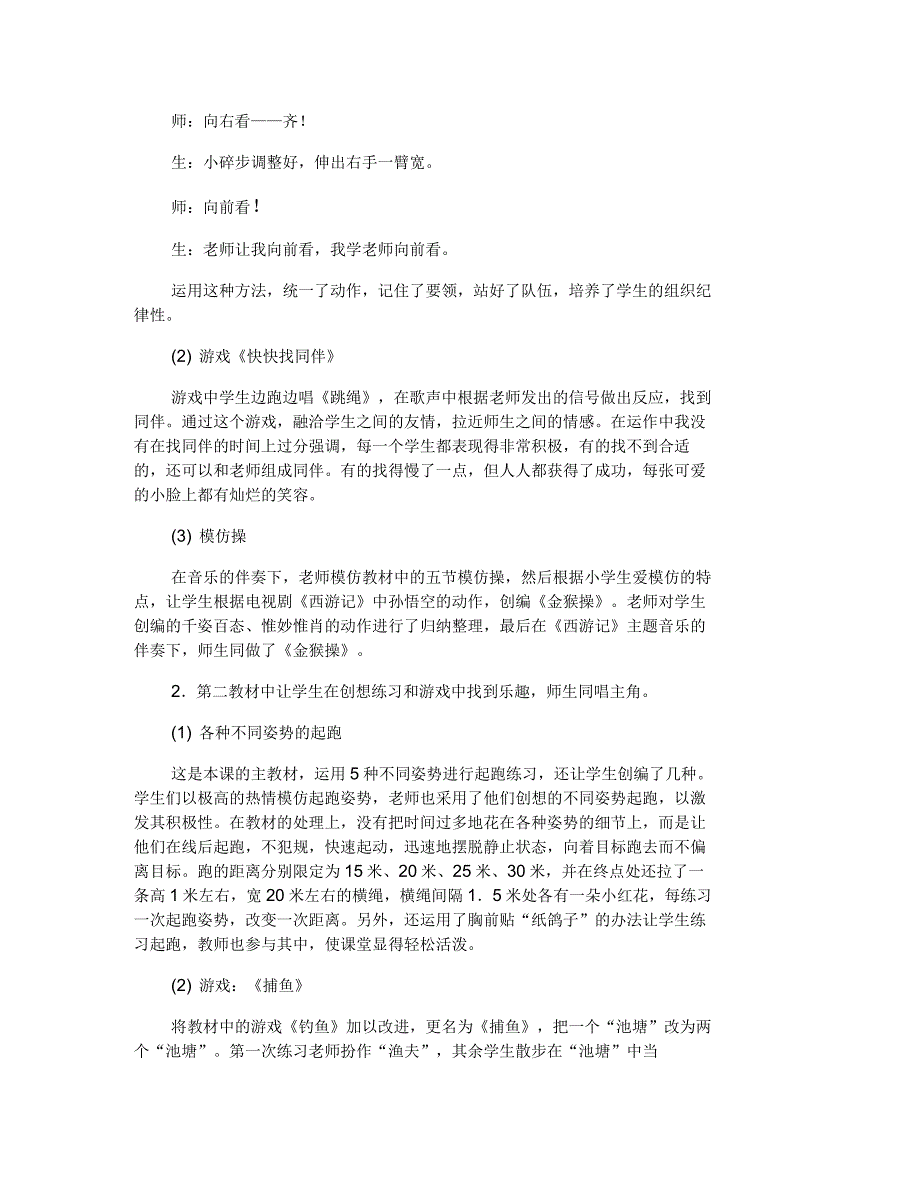 师：向右看——齐!

生：小碎步调整好，伸出右手一臂宽。

师：向前看!

生：老师让我向前看，我学老师向前看。

运用这种方法，统一了动作，记住了要领，站好了队伍，培养了学生的组织纪律性。

(2) 游戏《快快找同伴》

游戏中学生边跑边唱《跳绳》，在歌声中根据老师发出的信号做出反应，找到同伴。通过这个游戏，融洽学生之间的友情，拉近师生之间的情感。在运作中我没有在找同伴的时间上过分强调，每一个学生都表现得非常积极，有的找不到合适的，还可以和老师组成同伴。有的找得慢了一点，但人人都获得了成功，每张可爱的小脸上都有灿烂的笑容。

(3) 模仿操

在音乐的伴奏下，老师模仿教材中的五节模仿操，然后根据小学生爱模仿的特点，让学生根据电视剧《西游记》中孙悟空的动作，创编《金猴操》。老师对学生创编的千姿百态、惟妙惟肖的动作进行了归纳整理，最后在《西游记》主题音乐的伴奏下，师生同做了《金猴操》。

2．第二教材中让学生在创想练习和游戏中找到乐趣，师生同唱主角。

(1) 各种不同姿势的起跑

这是本课的主教材，运用 5 种不同姿势进行起跑练习，还让学生创编了几种。学生们以极高的热情模仿起跑姿势，老师也采用了他们创想的不同姿势起跑，以激发其积极性。在教材的处理上，没有把时间过多地花在各种姿势的细节上，而是让他们在线后起跑，不犯规，快速起动，迅速地摆脱静止状态，向着目标跑去而不偏离目标。跑的距离分别限定为 15 米、20 米、25 米、30 米，并在终点处还拉了一条高 1 米左右，宽 20 米左右的横绳，横绳间隔 1．5 米处各有一朵小红花，每练习一次起跑姿势，改变一次距离。另外，还运用了胸前贴“纸鸽子”的办法让学生练习起跑，教师也参与其中，使课堂显得轻松活泼。

(2) 游戏：《捕鱼》

将教材中的游戏《钓鱼》加以改进，更名为《捕鱼》，把一个“池塘”改为两个“池塘”。第一次练习老师扮作“渔夫”，其余学生散步在“池塘”中当